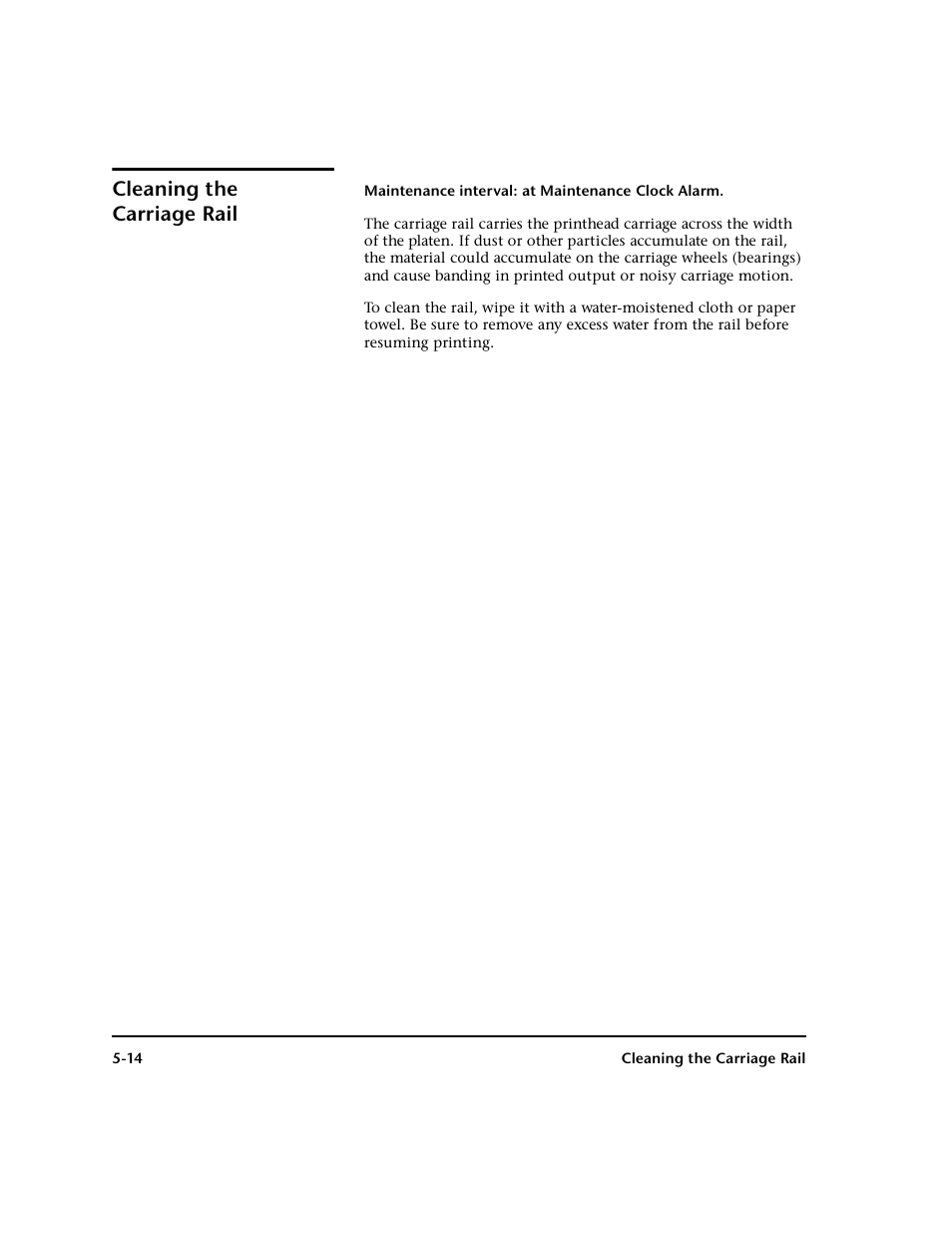 Cleaning the Carriage Rail

Maintenance interval: at Maintenance Clock Alarm.

The carriage rail carries the printhead carriage across the width of the platen. If dust or other particles accumulate on the rail, the material could accumulate on the carriage wheels (bearings) and cause banding in printed output or noisy carriage motion.

To clean the rail, wipe it with a water-moistened cloth or paper towel. Be sure to remove any excess water from the rail before resuming printing.

5-14

Cleaning the Carriage Rail